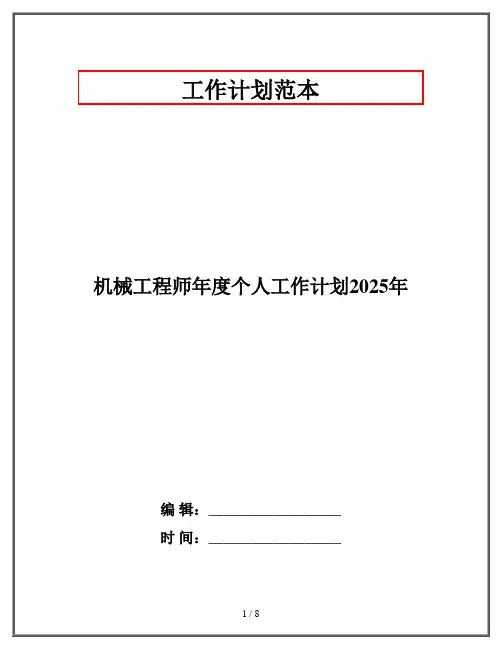 工作计划范本

机械工程师年度个人工作计划2025年

编 辑：____

时 间：____

1 / 8